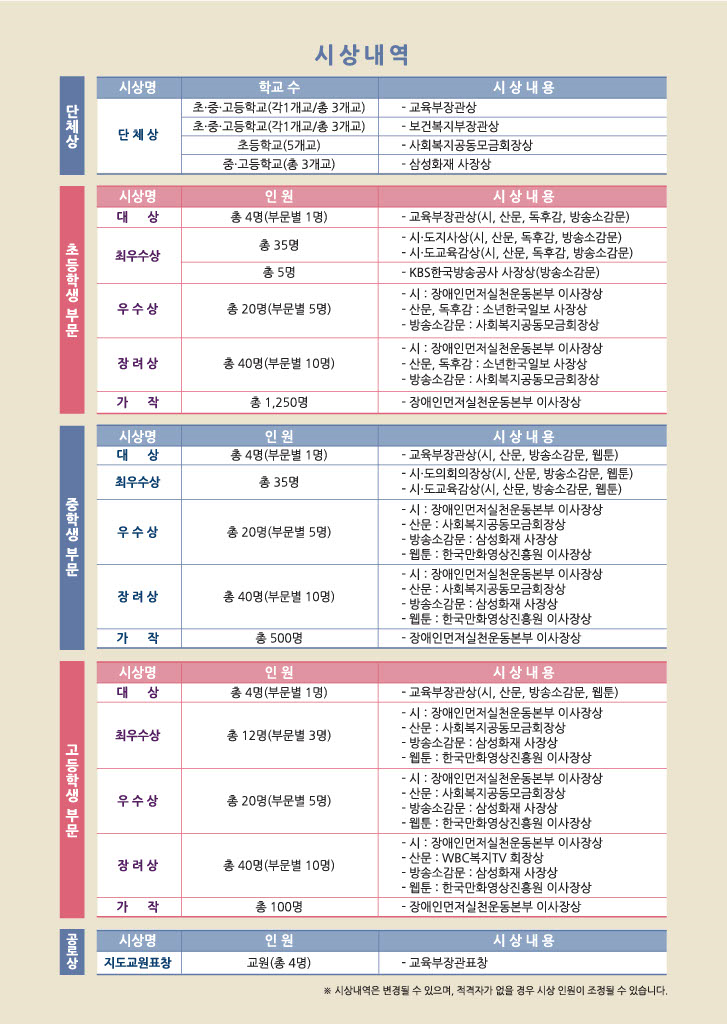 시상내역

단체상

| 시상명 | 학교 수 | 시상내용 |
|---|---|---|
| 단체상 | 초·중·고등학교(각1개교/총 3개교) | - 교육부장관상 |
| | 초·중·고등학교(각1개교/총 3개교) | - 보건복지부장관상 |
| | 초등학교(5개교) | - 사회복지공동모금회장상 |
| | 중·고등학교(총 3개교) | - 삼성화재 사장상 |

초등학생 부문

| 시상명 | 인원 | 시상내용 |
|---|---|---|
| 대 상 | 총 4명(부문별 1명) | - 교육부장관상(시, 산문, 독후감, 방송소감문) |
| 최우수상 | 총 35명 | - 시·도지사상(시, 산문, 독후감, 방송소감문) - 시·도교육감상(시, 산문, 독후감, 방송소감문) |
| | 총 5명 | - KBS한국방송공사 사장상(방송소감문) |
| 우수상 | 총 20명(부문별 5명) | - 시 : 장애인먼저실천운동본부 이사장상 - 산문, 독후감 : 소년한국일보 사장상 - 방송소감문 : 사회복지공동모금회장상 |
| 장려상 | 총 40명(부문별 10명) | - 시 : 장애인먼저실천운동본부 이사장상 - 산문, 독후감 : 소년한국일보 사장상 - 방송소감문 : 사회복지공동모금회장상 |
| 가 작 | 총 1,250명 | - 장애인먼저실천운동본부 이사장상 |

중학생 부문

| 시상명 | 인원 | 시상내용 |
|---|---|---|
| 대 상 | 총 4명(부문별 1명) | - 교육부장관상(시, 산문, 방송소감문, 웹툰) |
| 최우수상 | 총 35명 | - 시·도의회의장상(시, 산문, 방송소감문, 웹툰) - 시·도교육감상(시, 산문, 방송소감문, 웹툰) |
| 우수상 | 총 20명(부문별 5명) | - 시 : 장애인먼저실천운동본부 이사장상 - 산문 : 사회복지공동모금회장상 - 방송소감문 : 삼성화재 사장상 - 웹툰 : 한국만화영상진흥원 이사장상 |
| 장려상 | 총 40명(부문별 10명) | - 시 : 장애인먼저실천운동본부 이사장상 - 산문 : 사회복지공동모금회장상 - 방송소감문 : 삼성화재 사장상 - 웹툰 : 한국만화영상진흥원 이사장상 |
| 가 작 | 총 500명 | - 장애인먼저실천운동본부 이사장상 |

고등학생 부문

| 시상명 | 인원 | 시상내용 |
|---|---|---|
| 대 상 | 총 4명(부문별 1명) | - 교육부장관상(시, 산문, 방송소감문, 웹툰) |
| 최우수상 | 총 12명(부문별 3명) | - 시 : 장애인먼저실천운동본부 이사장상 - 산문 : 사회복지공동모금회장상 - 방송소감문 : 삼성화재 사장상 - 웹툰 : 한국만화영상진흥원 이사장상 |
| 우수상 | 총 20명(부문별 5명) | - 시 : 장애인먼저실천운동본부 이사장상 - 산문 : 사회복지공동모금회장상 - 방송소감문 : 삼성화재 사장상 - 웹툰 : 한국만화영상진흥원 이사장상 |
| 장려상 | 총 40명(부문별 10명) | - 시 : 장애인먼저실천운동본부 이사장상 - 산문 : WBC복지TV 회장상 - 방송소감문 : 삼성화재 사장상 - 웹툰 : 한국만화영상진흥원 이사장상 |
| 가 작 | 총 100명 | - 장애인먼저실천운동본부 이사장상 |

공로상

| 시상명 | 인원 | 시상내용 |
|---|---|---|
| 지도교원표창 | 교원(총 4명) | - 교육부장관표창 |

※ 시상내역은 변경될 수 있으며, 적격자가 없을 경우 시상 인원이 조정될 수 있습니다.